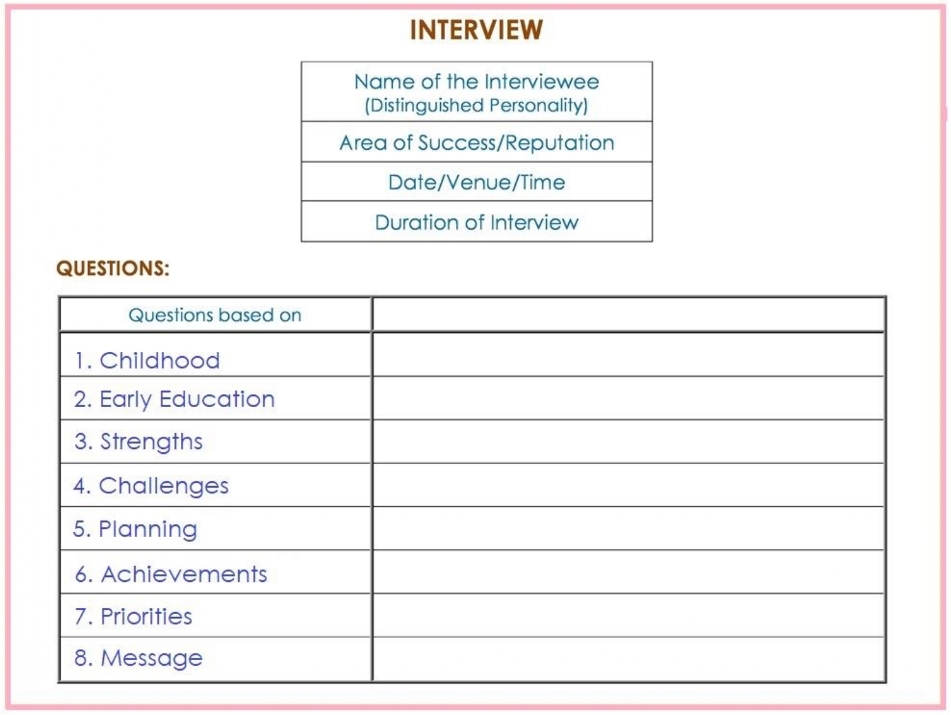 INTERVIEW

| Name of the Interviewee (Distinguished Personality) |
|---|
| Area of Success/Reputation |
| Date/Venue/Time |
| Duration of Interview |

QUESTIONS:

| Questions based on | |
|---|---|
| 1. Childhood | |
| 2. Early Education | |
| 3. Strengths | |
| 4. Challenges | |
| 5. Planning | |
| 6. Achievements | |
| 7. Priorities | |
| 8. Message | |